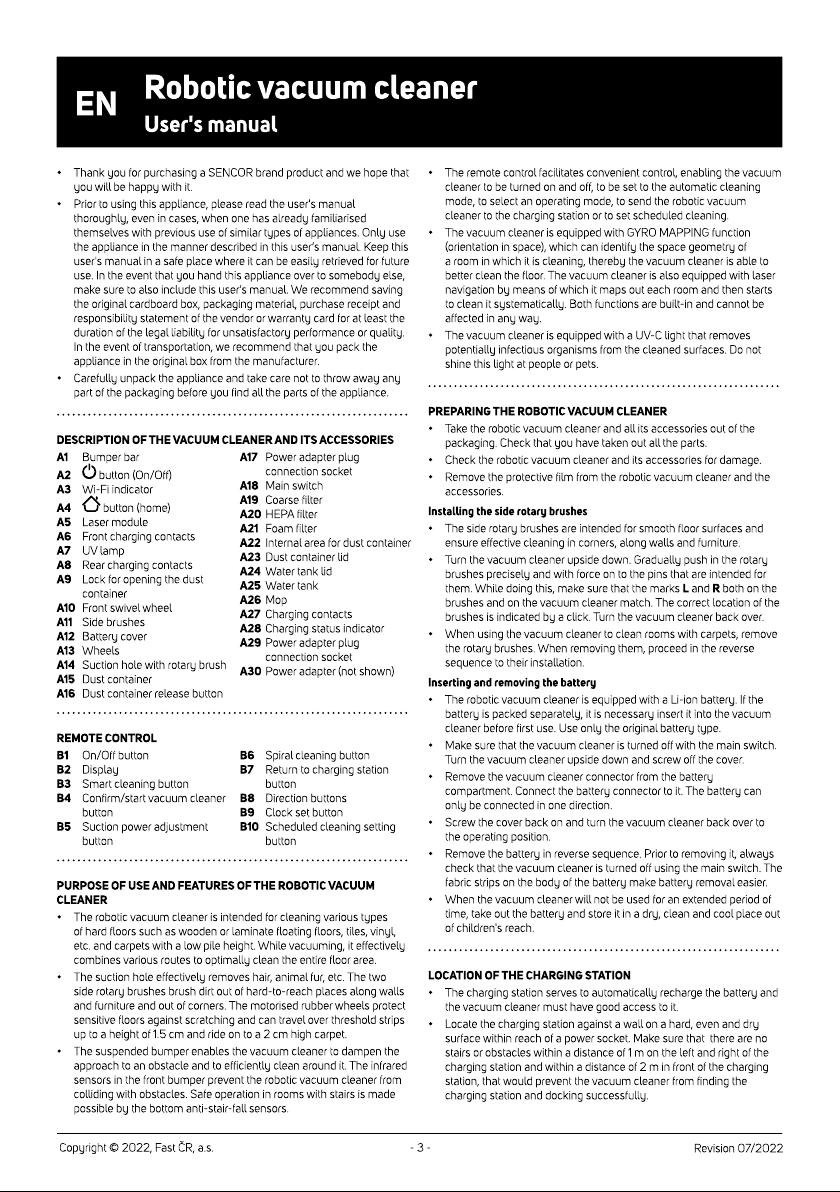 EN Robotic vacuum cleaner
User's manual

• Thank you for purchasing a SENCOR brand product and we hope that you will be happy with it.
• Prior to using this appliance, please read the user's manual thoroughly, even in cases, when one has already familiarised themselves with previous use of similar types of appliances. Only use the appliance in the manner described in this user's manual. Keep this user's manual in a safe place where it can be easily retrieved for future use. In the event that you hand this appliance over to somebody else, make sure to also include this user's manual. We recommend saving the original cardboard box, packaging material, purchase receipt and responsibility statement of the vendor or warranty card for at least the duration of the legal liability for unsatisfactory performance or quality. In the event of transportation, we recommend that you pack the appliance in the original box from the manufacturer.
• Carefully unpack the appliance and take care not to throw away any part of the packaging before you find all the parts of the appliance.

DESCRIPTION OF THE VACUUM CLEANER AND ITS ACCESSORIES
A1 Bumper bar
A2 button (On/Off)
A3 Wi-Fi indicator
A4 button (home)
A5 Laser module
A6 Front charging contacts
A7 UV lamp
A8 Rear charging contacts
A9 Lock for opening the dust container
A10 Front swivel wheel
A11 Side brushes
A12 Battery cover
A13 Wheels
A14 Suction hole with rotary brush
A15 Dust container
A16 Dust container release button
A17 Power adapter plug connection socket
A18 Main switch
A19 Coarse filter
A20 HEPA filter
A21 Foam filter
A22 Internal area for dust container
A23 Dust container lid
A24 Water tank lid
A25 Water tank
A26 Mop
A27 Charging contacts
A28 Charging status indicator
A29 Power adapter plug connection socket
A30 Power adapter (not shown)

REMOTE CONTROL
B1 On/Off button
B2 Display
B3 Smart cleaning button
B4 Confirm/start vacuum cleaner button
B5 Suction power adjustment button
B6 Spiral cleaning button
B7 Return to charging station button
B8 Direction buttons
B9 Clock set button
B10 Scheduled cleaning setting button

PURPOSE OF USE AND FEATURES OF THE ROBOTIC VACUUM CLEANER
• The robotic vacuum cleaner is intended for cleaning various types of hard floors such as wooden or laminate floating floors, tiles, vinyl, etc. and carpets with a low pile height. While vacuuming, it effectively combines various routes to optimally clean the entire floor area.
• The suction hole effectively removes hair, animal fur, etc. The two side rotary brushes brush dirt out of hard-to-reach places along walls and furniture and out of corners. The motorised rubber wheels protect sensitive floors against scratching and can travel over threshold strips up to a height of 1.5 cm and ride on to a 2 cm high carpet.
• The suspended bumper enables the vacuum cleaner to dampen the approach to an obstacle and to efficiently clean around it. The infrared sensors in the front bumper prevent the robotic vacuum cleaner from colliding with obstacles. Safe operation in rooms with stairs is made possible by the bottom anti-stair-fall sensors.
• The remote control facilitates convenient control, enabling the vacuum cleaner to be turned on and off, to be set to the automatic cleaning mode, to select an operating mode, to send the robotic vacuum cleaner to the charging station or to set scheduled cleaning.
• The vacuum cleaner is equipped with GYRO MAPPING function (orientation in space), which can identify the space geometry of a room in which it is cleaning, thereby the vacuum cleaner is able to better clean the floor. The vacuum cleaner is also equipped with laser navigation by means of which it maps out each room and then starts to clean it systematically. Both functions are built-in and cannot be affected in any way.
• The vacuum cleaner is equipped with a UV-C light that removes potentially infectious organisms from the cleaned surfaces. Do not shine this light at people or pets.

PREPARING THE ROBOTIC VACUUM CLEANER
• Take the robotic vacuum cleaner and all its accessories out of the packaging. Check that you have taken out all the parts.
• Check the robotic vacuum cleaner and its accessories for damage.
• Remove the protective film from the robotic vacuum cleaner and the accessories.

Installing the side rotary brushes
• The side rotary brushes are intended for smooth floor surfaces and ensure effective cleaning in corners, along walls and furniture.
• Turn the vacuum cleaner upside down. Gradually push in the rotary brushes precisely and with force on to the pins that are intended for them. While doing this, make sure that the marks L and R both on the brushes and on the vacuum cleaner match. The correct location of the brushes is indicated by a click. Turn the vacuum cleaner back over.
• When using the vacuum cleaner to clean rooms with carpets, remove the rotary brushes. When removing them, proceed in the reverse sequence to their installation.

Inserting and removing the battery
• The robotic vacuum cleaner is equipped with a Li-ion battery. If the battery is packed separately, it is necessary insert it into the vacuum cleaner before first use. Use only the original battery type.
• Make sure that the vacuum cleaner is turned off with the main switch. Turn the vacuum cleaner upside down and screw off the cover.
• Remove the vacuum cleaner connector from the battery compartment. Connect the battery connector to it. The battery can only be connected in one direction.
• Screw the cover back on and turn the vacuum cleaner back over to the operating position.
• Remove the battery in reverse sequence. Prior to removing it, always check that the vacuum cleaner is turned off using the main switch. The fabric strips on the body of the battery make battery removal easier.
• When the vacuum cleaner will not be used for an extended period of time, take out the battery and store it in a dry, clean and cool place out of children's reach.

LOCATION OF THE CHARGING STATION
• The charging station serves to automatically recharge the battery and the vacuum cleaner must have good access to it.
• Locate the charging station against a wall on a hard, even and dry surface within reach of a power socket. Make sure that there are no stairs or obstacles within a distance of 1 m on the left and right of the charging station and within a distance of 2 m in front of the charging station, that would prevent the vacuum cleaner from finding the charging station and docking successfully.

Copyright © 2022, Fast ČR, a.s.   - 3 -   Revision 07/2022